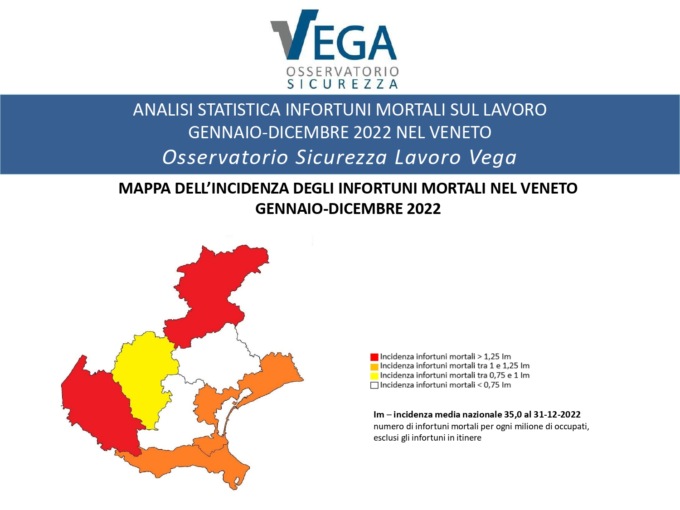 VEGA
OSSERVATORIO
SICUREZZA

ANALISI STATISTICA INFORTUNI MORTALI SUL LAVORO
GENNAIO-DICEMBRE 2022 NEL VENETO
Osservatorio Sicurezza Lavoro Vega

MAPPA DELL'INCIDENZA DEGLI INFORTUNI MORTALI NEL VENETO
GENNAIO-DICEMBRE 2022

Incidenza infortuni mortali > 1,25 Im
Incidenza infortuni mortali tra 1 e 1,25 Im
Incidenza infortuni mortali tra 0,75 e 1 Im
Incidenza infortuni mortali < 0,75 Im

Im – incidenza media nazionale 35,0 al 31-12-2022
numero di infortuni mortali per ogni milione di occupati, esclusi gli infortuni in itinere